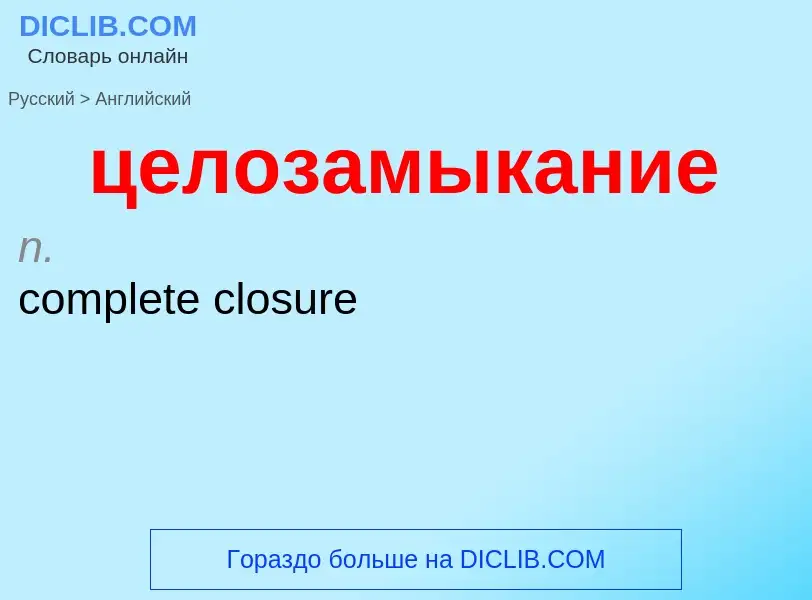 DICLIB.COM
Словарь онлайн

Русский > Английский

целозамыкание

n.

complete closure

Гораздо больше на DICLIB.COM